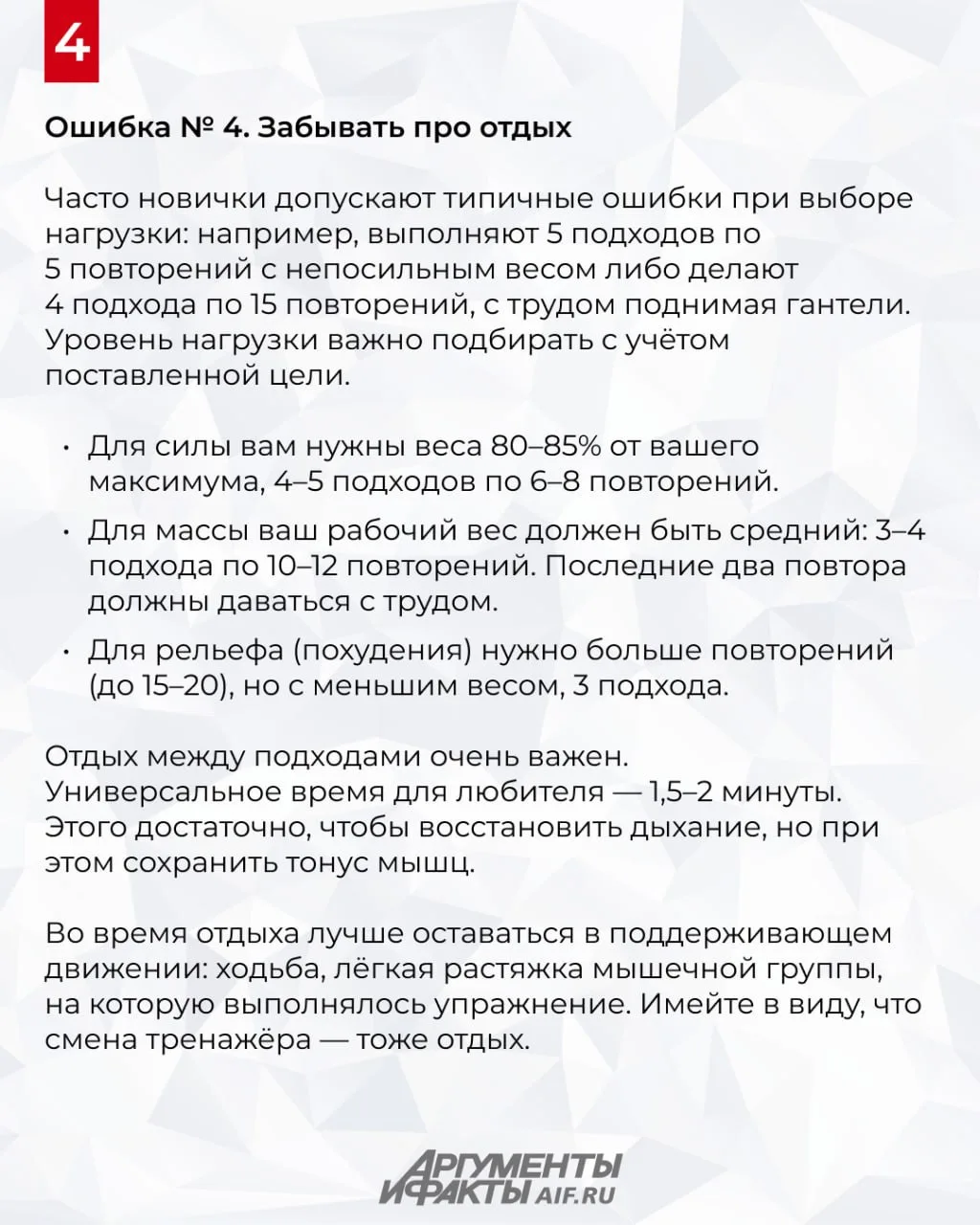 4

Ошибка № 4. Забывать про отдых

Часто новички допускают типичные ошибки при выборе нагрузки: например, выполняют 5 подходов по 5 повторений с непосильным весом либо делают 4 подхода по 15 повторений, с трудом поднимая гантели. Уровень нагрузки важно подбирать с учётом поставленной цели.

• Для силы вам нужны веса 80–85% от вашего максимума, 4–5 подходов по 6–8 повторений.
• Для массы ваш рабочий вес должен быть средний: 3–4 подхода по 10–12 повторений. Последние два повтора должны даваться с трудом.
• Для рельефа (похудения) нужно больше повторений (до 15–20), но с меньшим весом, 3 подхода.

Отдых между подходами очень важен. Универсальное время для любителя — 1,5–2 минуты. Этого достаточно, чтобы восстановить дыхание, но при этом сохранить тонус мышц.

Во время отдыха лучше оставаться в поддерживающем движении: ходьба, лёгкая растяжка мышечной группы, на которую выполнялось упражнение. Имейте в виду, что смена тренажёра — тоже отдых.

АРГУМЕНТЫ И ФАКТЫ AIF.RU